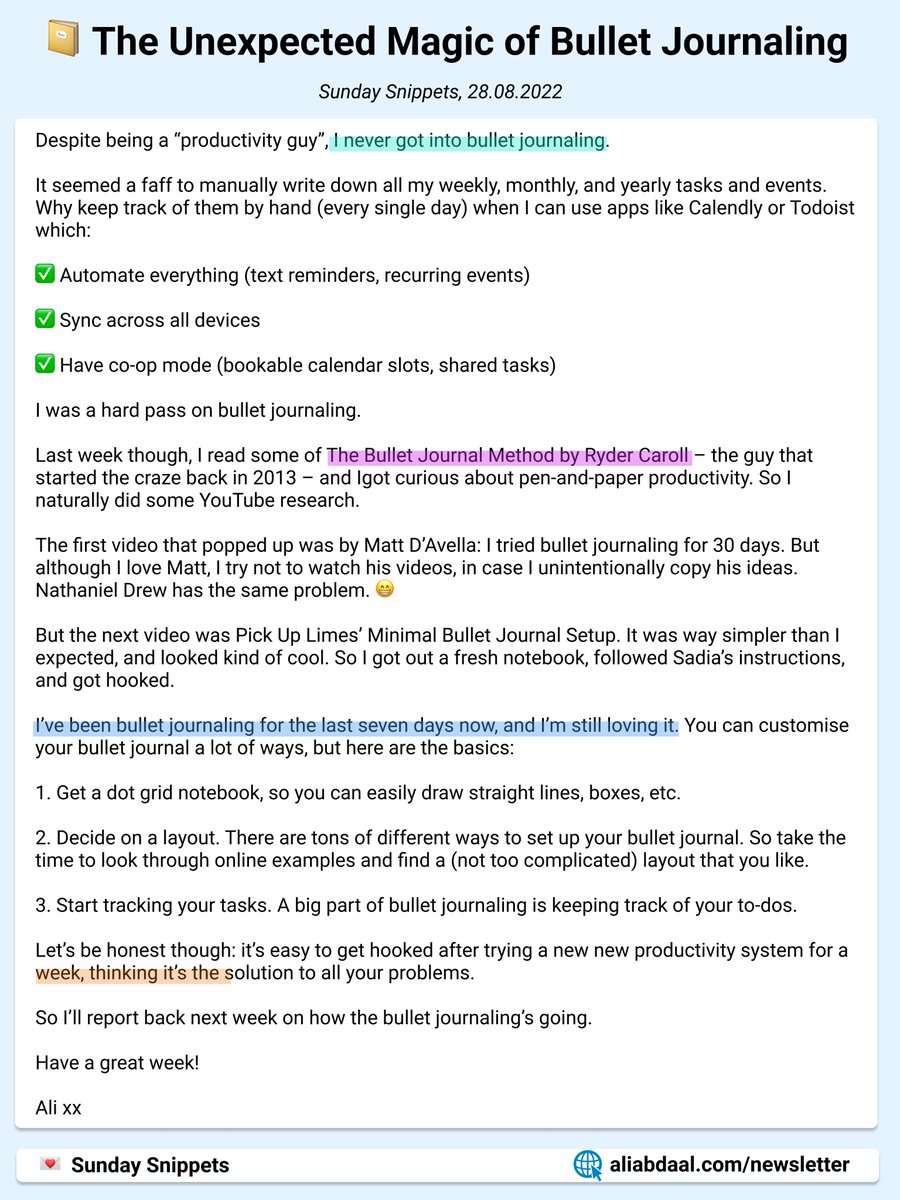 📔 The Unexpected Magic of Bullet Journaling

Sunday Snippets, 28.08.2022

Despite being a “productivity guy”, I never got into bullet journaling.

It seemed a faff to manually write down all my weekly, monthly, and yearly tasks and events. Why keep track of them by hand (every single day) when I can use apps like Calendly or Todoist which:

✅ Automate everything (text reminders, recurring events)

✅ Sync across all devices

✅ Have co-op mode (bookable calendar slots, shared tasks)

I was a hard pass on bullet journaling.

Last week though, I read some of The Bullet Journal Method by Ryder Caroll – the guy that started the craze back in 2013 – and Igot curious about pen-and-paper productivity. So I naturally did some YouTube research.

The first video that popped up was by Matt D’Avella: I tried bullet journaling for 30 days. But although I love Matt, I try not to watch his videos, in case I unintentionally copy his ideas. Nathaniel Drew has the same problem. 😁

But the next video was Pick Up Limes’ Minimal Bullet Journal Setup. It was way simpler than I expected, and looked kind of cool. So I got out a fresh notebook, followed Sadia’s instructions, and got hooked.

I’ve been bullet journaling for the last seven days now, and I’m still loving it. You can customise your bullet journal a lot of ways, but here are the basics:

1. Get a dot grid notebook, so you can easily draw straight lines, boxes, etc.

2. Decide on a layout. There are tons of different ways to set up your bullet journal. So take the time to look through online examples and find a (not too complicated) layout that you like.

3. Start tracking your tasks. A big part of bullet journaling is keeping track of your to-dos.

Let’s be honest though: it’s easy to get hooked after trying a new new productivity system for a week, thinking it’s the solution to all your problems.

So I’ll report back next week on how the bullet journaling’s going.

Have a great week!

Ali xx

💌 Sunday Snippets

aliabdaal.com/newsletter